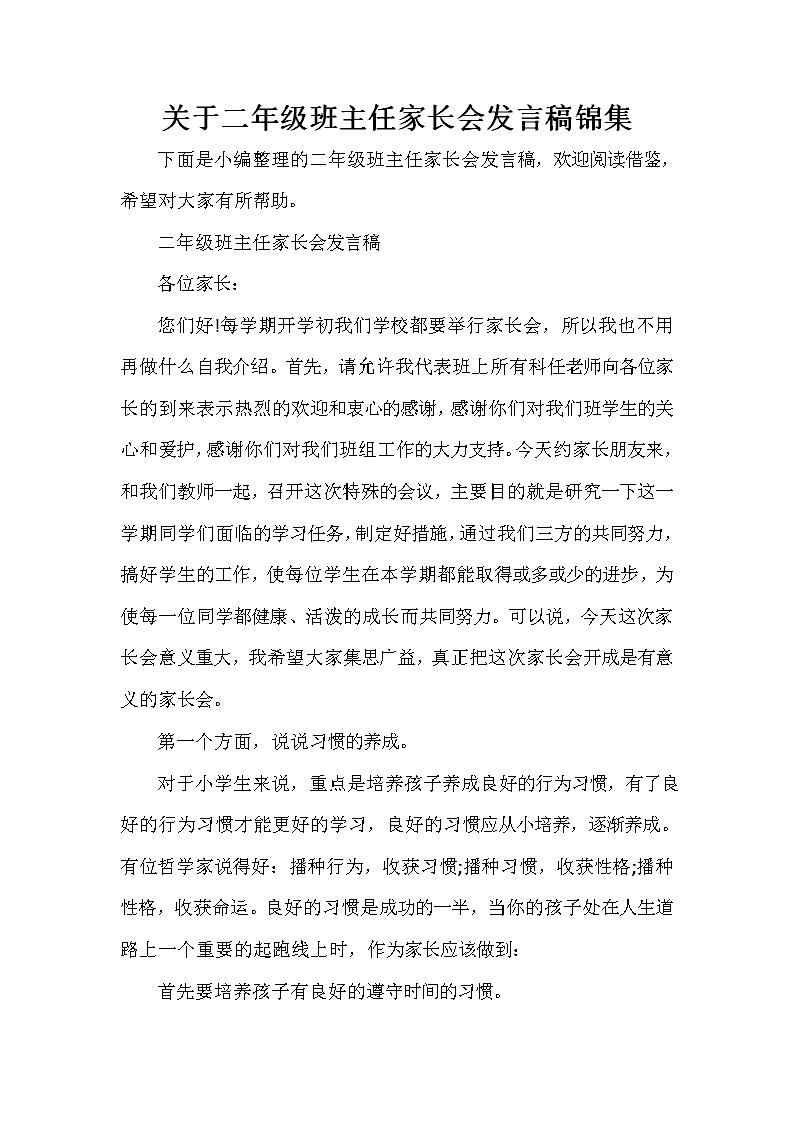 关于二年级班主任家长会发言稿锦集

下面是小编整理的二年级班主任家长会发言稿，欢迎阅读借鉴，希望对大家有所帮助。

二年级班主任家长会发言稿

各位家长：

您们好!每学期开学初我们学校都要举行家长会，所以我也不用再做什么自我介绍。首先，请允许我代表班上所有科任老师向各位家长的到来表示热烈的欢迎和衷心的感谢，感谢你们对我们班学生的关心和爱护，感谢你们对我们班组工作的大力支持。今天约家长朋友来，和我们教师一起，召开这次特殊的会议，主要目的就是研究一下这一学期同学们面临的学习任务，制定好措施，通过我们三方的共同努力，搞好学生的工作，使每位学生在本学期都能取得或多或少的进步，为使每一位同学都健康、活泼的成长而共同努力。可以说，今天这次家长会意义重大，我希望大家集思广益，真正把这次家长会开成是有意义的家长会。

第一个方面，说说习惯的养成。

对于小学生来说，重点是培养孩子养成良好的行为习惯，有了良好的行为习惯才能更好的学习，良好的习惯应从小培养，逐渐养成。有位哲学家说得好：播种行为，收获习惯;播种习惯，收获性格;播种性格，收获命运。良好的习惯是成功的一半，当你的孩子处在人生道路上一个重要的起跑线上时，作为家长应该做到：

首先要培养孩子有良好的遵守时间的习惯。